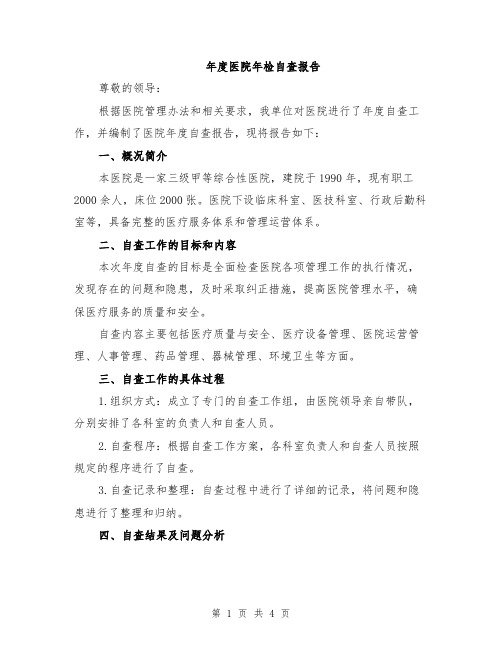 年度医院年检自查报告

尊敬的领导：

根据医院管理办法和相关要求，我单位对医院进行了年度自查工作，并编制了医院年度自查报告，现将报告如下：

一、概况简介

本医院是一家三级甲等综合性医院，建院于1990年，现有职工2000余人，床位2000张。医院下设临床科室、医技科室、行政后勤科室等，具备完整的医疗服务体系和管理运营体系。

二、自查工作的目标和内容

本次年度自查的目标是全面检查医院各项管理工作的执行情况，发现存在的问题和隐患，及时采取纠正措施，提高医院管理水平，确保医疗服务的质量和安全。

自查内容主要包括医疗质量与安全、医疗设备管理、医院运营管理、人事管理、药品管理、器械管理、环境卫生等方面。

三、自查工作的具体过程

1.组织方式：成立了专门的自查工作组，由医院领导亲自带队，分别安排了各科室的负责人和自查人员。

2.自查程序：根据自查工作方案，各科室负责人和自查人员按照规定的程序进行了自查。

3.自查记录和整理：自查过程中进行了详细的记录，将问题和隐患进行了整理和归纳。

四、自查结果及问题分析

第 1 页 共 4 页